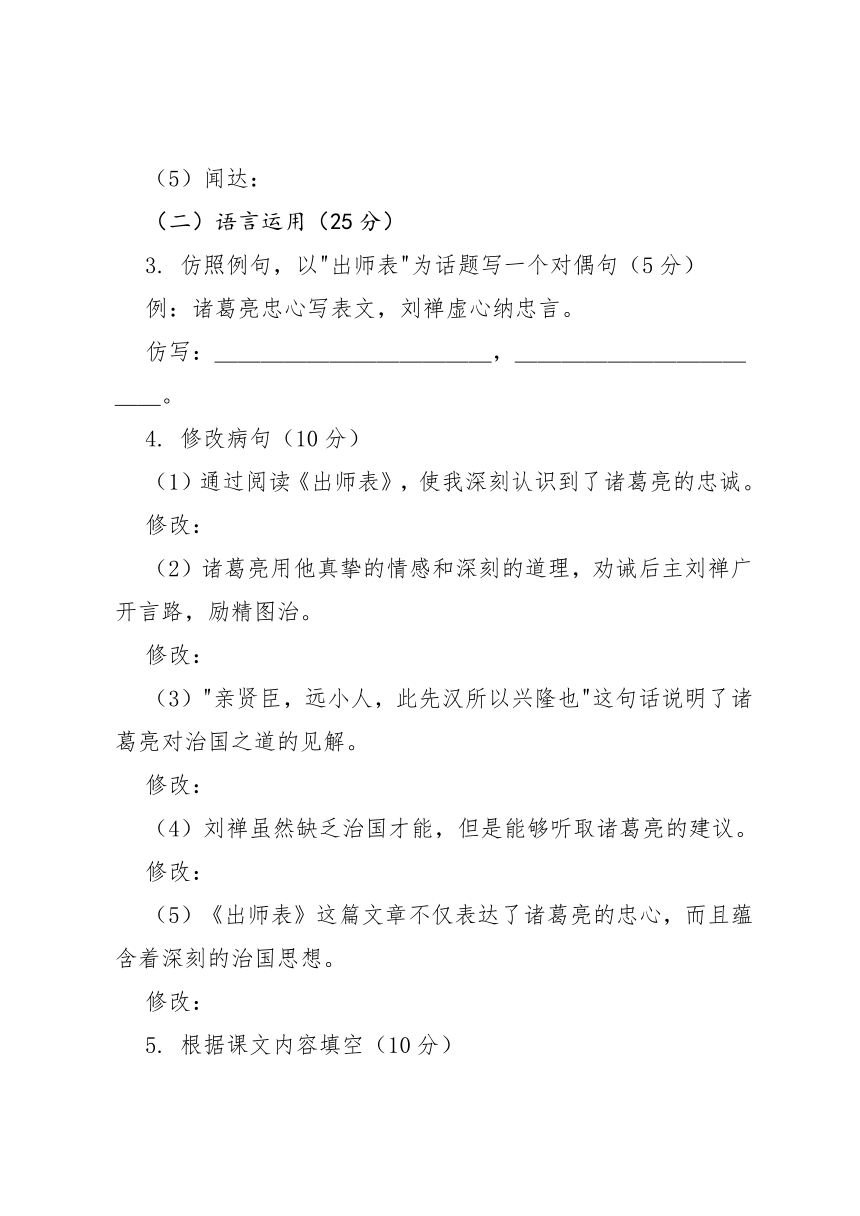 （5）闻达：

（二）语言运用（25 分）

3. 仿照例句，以"出师表"为话题写一个对偶句（5 分）

例：诸葛亮忠心写表文，刘禅虚心纳忠言。

仿写：________________________，________________________。

4. 修改病句（10 分）

（1）通过阅读《出师表》，使我深刻认识到了诸葛亮的忠诚。

修改：

（2）诸葛亮用他真挚的情感和深刻的道理，劝诫后主刘禅广开言路，励精图治。

修改：

（3）"亲贤臣，远小人，此先汉所以兴隆也"这句话说明了诸葛亮对治国之道的见解。

修改：

（4）刘禅虽然缺乏治国才能，但是能够听取诸葛亮的建议。

修改：

（5）《出师表》这篇文章不仅表达了诸葛亮的忠心，而且蕴含着深刻的治国思想。

修改：

5. 根据课文内容填空（10 分）